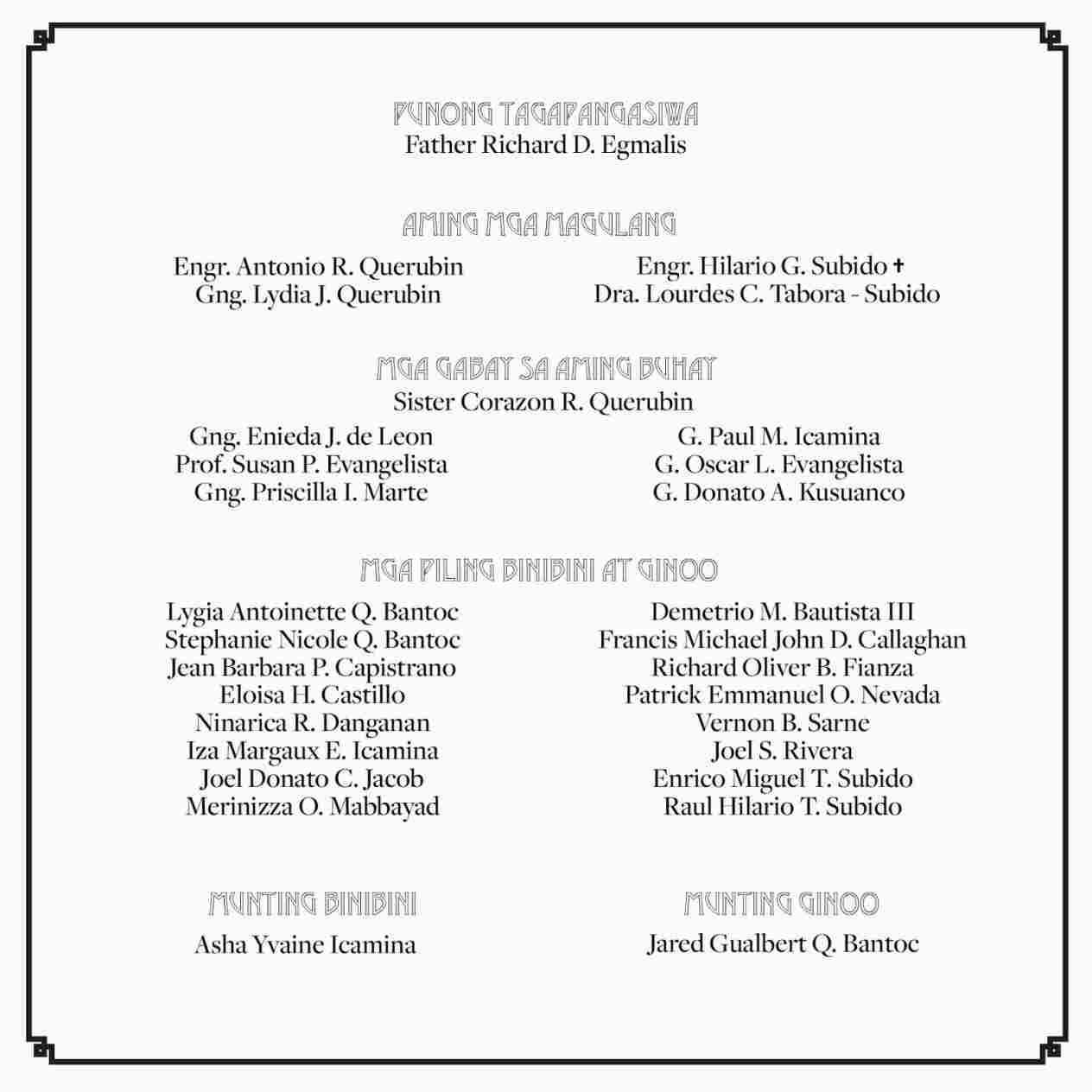 PUNONG TAGAPANGASIWA
Father Richard D. Egmalis

AMING MGA MAGULANG

Engr. Antonio R. Querubin
Gng. Lydia J. Querubin

Engr. Hilario G. Subido †
Dra. Lourdes C. Tabora - Subido

MGA GABAY SA AMING BUHAY
Sister Corazon R. Querubin

Gng. Enieda J. de Leon
Prof. Susan P. Evangelista
Gng. Priscilla I. Marte

G. Paul M. Icamina
G. Oscar L. Evangelista
G. Donato A. Kusuanco

MGA PILING BINIBINI AT GINOO

Lygia Antoinette Q. Bantoc
Stephanie Nicole Q. Bantoc
Jean Barbara P. Capistrano
Eloisa H. Castillo
Ninarica R. Danganan
Iza Margaux E. Icamina
Joel Donato C. Jacob
Merinizza O. Mabbayad

Demetrio M. Bautista III
Francis Michael John D. Callaghan
Richard Oliver B. Fianza
Patrick Emmanuel O. Nevada
Vernon B. Sarne
Joel S. Rivera
Enrico Miguel T. Subido
Raul Hilario T. Subido

MUNTING BINIBINI
Asha Yvaine Icamina

MUNTING GINOO
Jared Gualbert Q. Bantoc